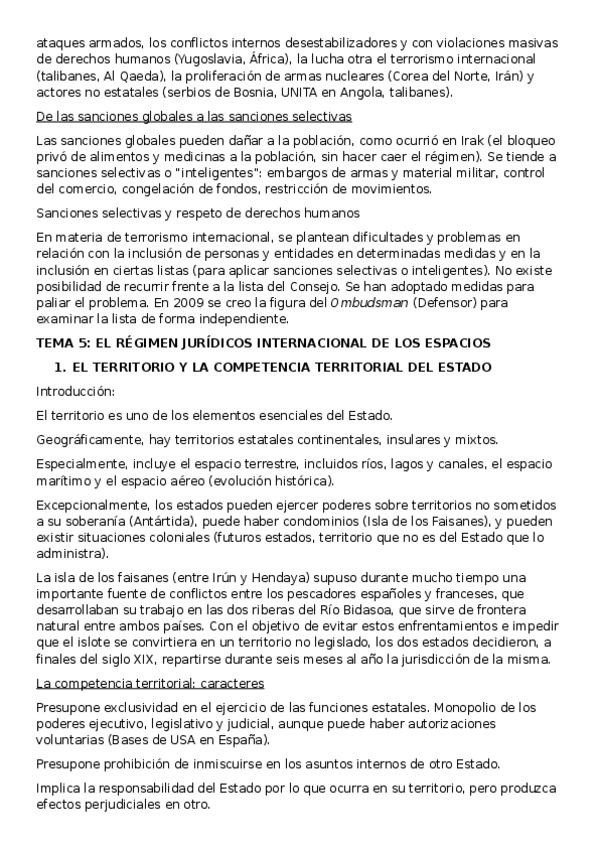 ataques armados, los conflictos internos desestabilizadores y con violaciones masivas de derechos humanos (Yugoslavia, África), la lucha otra el terrorismo internacional (talibanes, Al Qaeda), la proliferación de armas nucleares (Corea del Norte, Irán) y actores no estatales (serbios de Bosnia, UNITA en Angola, talibanes).

De las sanciones globales a las sanciones selectivas

Las sanciones globales pueden dañar a la población, como ocurrió en Irak (el bloqueo privó de alimentos y medicinas a la población, sin hacer caer el régimen). Se tiende a sanciones selectivas o "inteligentes": embargos de armas y material militar, control del comercio, congelación de fondos, restricción de movimientos.

Sanciones selectivas y respeto de derechos humanos

En materia de terrorismo internacional, se plantean dificultades y problemas en relación con la inclusión de personas y entidades en determinadas medidas y en la inclusión en ciertas listas (para aplicar sanciones selectivas o inteligentes). No existe posibilidad de recurrir frente a la lista del Consejo. Se han adoptado medidas para paliar el problema. En 2009 se creo la figura del Ombudsman (Defensor) para examinar la lista de forma independiente.

TEMA 5: EL RÉGIMEN JURÍDICOS INTERNACIONAL DE LOS ESPACIOS

1. EL TERRITORIO Y LA COMPETENCIA TERRITORIAL DEL ESTADO

Introducción:

El territorio es uno de los elementos esenciales del Estado.

Geográficamente, hay territorios estatales continentales, insulares y mixtos.

Especialmente, incluye el espacio terrestre, incluidos ríos, lagos y canales, el espacio marítimo y el espacio aéreo (evolución histórica).

Excepcionalmente, los estados pueden ejercer poderes sobre territorios no sometidos a su soberanía (Antártida), puede haber condominios (Isla de los Faisanes), y pueden existir situaciones coloniales (futuros estados, territorio que no es del Estado que lo administra).

La isla de los faisanes (entre Irún y Hendaya) supuso durante mucho tiempo una importante fuente de conflictos entre los pescadores españoles y franceses, que desarrollaban su trabajo en las dos riberas del Río Bidasoa, que sirve de frontera natural entre ambos países. Con el objetivo de evitar estos enfrentamientos e impedir que el islote se convirtiera en un territorio no legislado, los dos estados decidieron, a finales del siglo XIX, repartirse durante seis meses al año la jurisdicción de la misma.

La competencia territorial: caracteres

Presupone exclusividad en el ejercicio de las funciones estatales. Monopolio de los poderes ejecutivo, legislativo y judicial, aunque puede haber autorizaciones voluntarias (Bases de USA en España).

Presupone prohibición de inmiscuirse en los asuntos internos de otro Estado.

Implica la responsabilidad del Estado por lo que ocurra en su territorio, pero produzca efectos perjudiciales en otro.